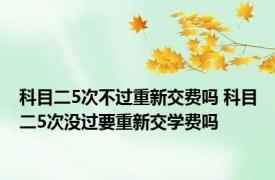 科目二5次不过重新交费吗 科目二5次没过要重新交学费吗